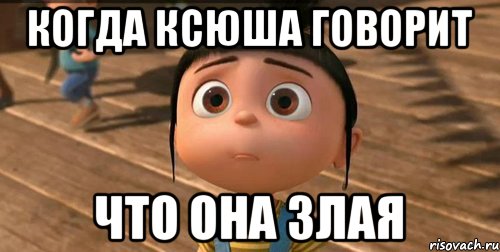 КОГДА КСЮША ГОВОРИТ

ЧТО ОНА ЗЛАЯ

risovach.ru